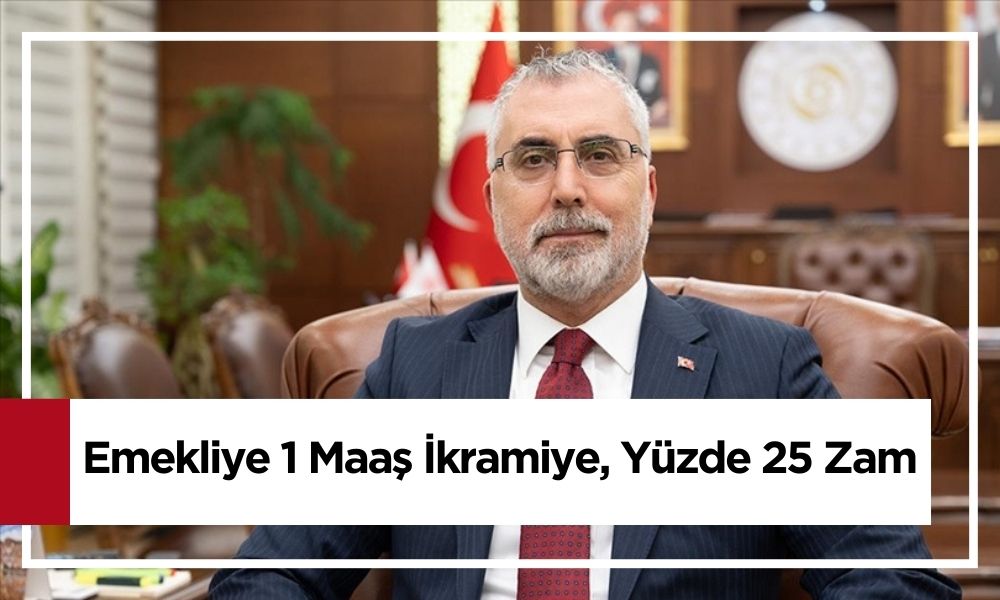 Emekliye 1 Maaş İkramiye, Yüzde 25 Zam